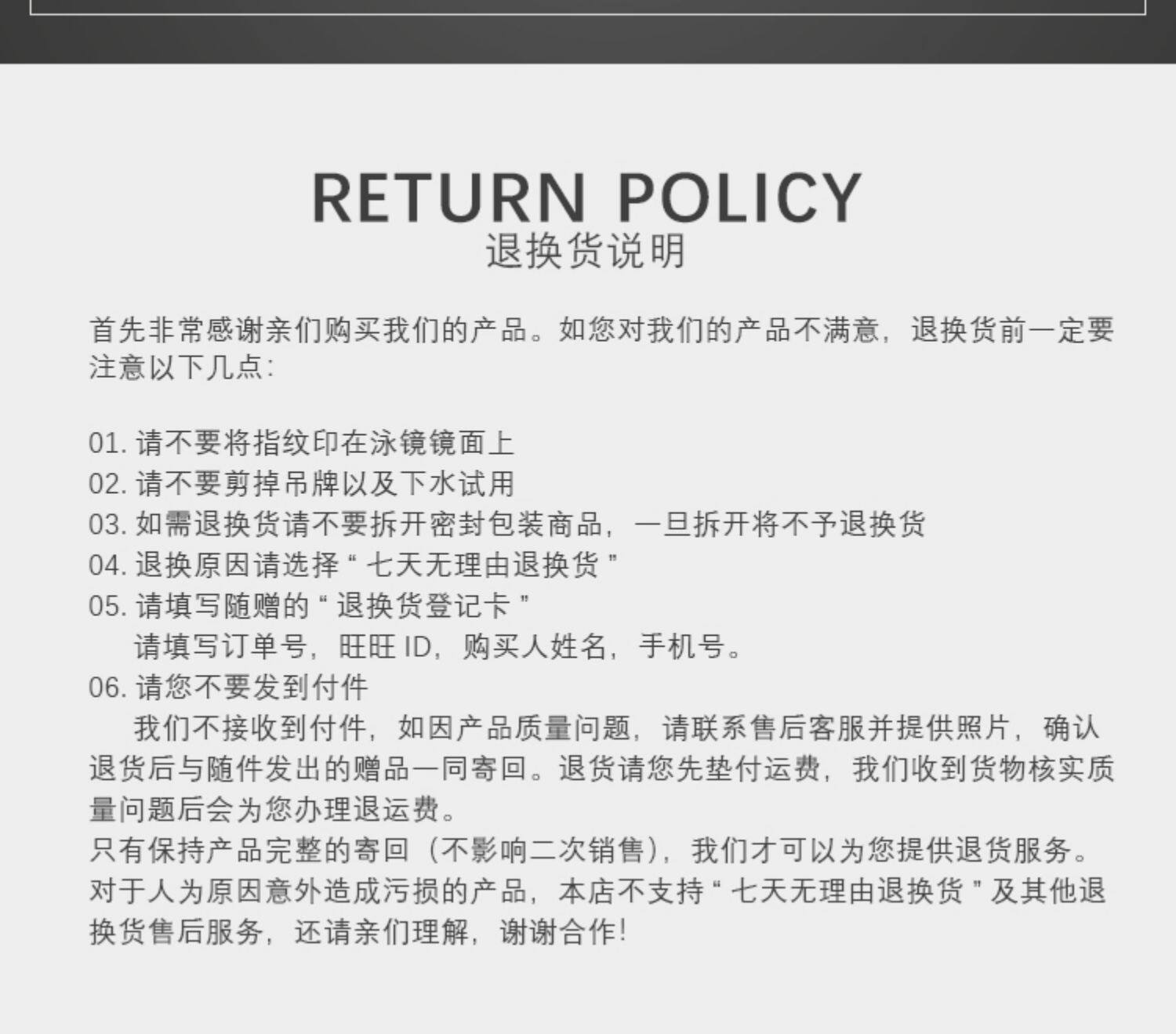 RETURN POLICY
退换货说明

首先非常感谢亲们购买我们的产品。如您对我们的产品不满意，退换货前一定要注意以下几点:

01.请不要将指纹印在泳镜镜面上
02.请不要剪掉吊牌以及下水试用
03.如需退换货请不要拆开密封包装商品，一旦拆开将不予退换货
04.退换原因请选择“七天无理由退换货”
05.请填写随赠的“退换货登记卡”
请填写订单号，旺旺ID，购买人姓名，手机号。
06.请您不要发到付件
我们不接收到付件，如因产品质量问题，请联系售后客服并提供照片，确认退货后与随件发出的赠品一同寄回。退货请您先垫付运费，我们收到货物核实质量问题后会为您办理退运费。
只有保持产品完整的寄回（不影响二次销售），我们才可以为您提供退货服务。
对于人为原因意外造成污损的产品，本店不支持“七天无理由退换货”及其他退换货售后服务，还请亲们理解，谢谢合作!